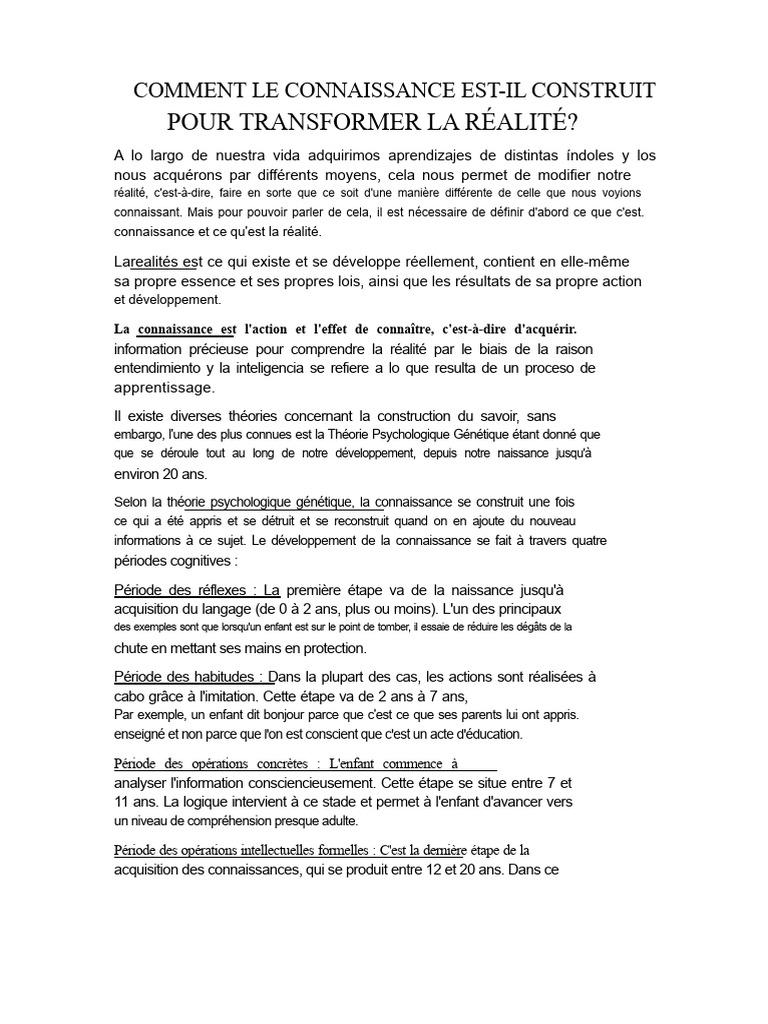 COMMENT LE CONNAISSANCE EST-IL CONSTRUIT POUR TRANSFORMER LA RÉALITÉ?

A lo largo de nuestra vida adquirimos aprendizajes de distintas índoles y los nous acquérons par différents moyens, cela nous permet de modifier notre réalité, c'est-à-dire, faire en sorte que ce soit d'une manière différente de celle que nous voyions connaissant. Mais pour pouvoir parler de cela, il est nécessaire de définir d'abord ce que c'est. connaissance et ce qu'est la réalité.

Larealités est ce qui existe et se développe réellement, contient en elle-même sa propre essence et ses propres lois, ainsi que les résultats de sa propre action et développement.

La connaissance est l'action et l'effet de connaître, c'est-à-dire d'acquérir. information précieuse pour comprendre la réalité par le biais de la raison entendimiento y la inteligencia se refiere a lo que resulta de un proceso de apprentissage.

Il existe diverses théories concernant la construction du savoir, sans embargo, l'une des plus connues est la Théorie Psychologique Génétique étant donné que que se déroule tout au long de notre développement, depuis notre naissance jusqu'à environ 20 ans.

Selon la théorie psychologique génétique, la connaissance se construit une fois ce qui a été appris et se détruit et se reconstruit quand on en ajoute du nouveau informations à ce sujet. Le développement de la connaissance se fait à travers quatre périodes cognitives :

Période des réflexes : La première étape va de la naissance jusqu'à acquisition du langage (de 0 à 2 ans, plus ou moins). L'un des principaux des exemples sont que lorsqu'un enfant est sur le point de tomber, il essaie de réduire les dégâts de la chute en mettant ses mains en protection.

Période des habitudes : Dans la plupart des cas, les actions sont réalisées à cabo grâce à l'imitation. Cette étape va de 2 ans à 7 ans,
Par exemple, un enfant dit bonjour parce que c'est ce que ses parents lui ont appris. enseigné et non parce que l'on est conscient que c'est un acte d'éducation.

Période des opérations concrètes : L'enfant commence à analyser l'information consciencieusement. Cette étape se situe entre 7 et 11 ans. La logique intervient à ce stade et permet à l'enfant d'avancer vers un niveau de compréhension presque adulte.

Période des opérations intellectuelles formelles : C'est la dernière étape de la acquisition des connaissances, qui se produit entre 12 et 20 ans. Dans ce